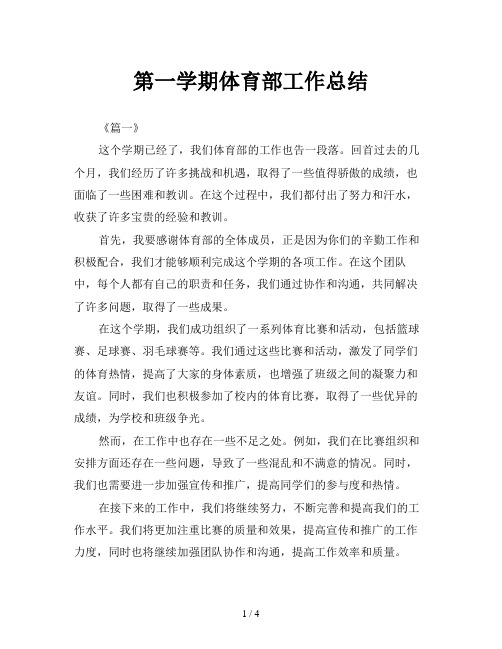 第一学期体育部工作总结

《篇一》

这个学期已经了，我们体育部的工作也告一段落。回首过去的几个月，我们经历了许多挑战和机遇，取得了一些值得骄傲的成绩，也面临了一些困难和教训。在这个过程中，我们都付出了努力和汗水，收获了许多宝贵的经验和教训。

首先，我要感谢体育部的全体成员，正是因为你们的辛勤工作和积极配合，我们才能够顺利完成这个学期的各项工作。在这个团队中，每个人都有自己的职责和任务，我们通过协作和沟通，共同解决了许多问题，取得了一些成果。

在这个学期，我们成功组织了一系列体育比赛和活动，包括篮球赛、足球赛、羽毛球赛等。我们通过这些比赛和活动，激发了同学们的体育热情，提高了大家的身体素质，也增强了班级之间的凝聚力和友谊。同时，我们也积极参加了校内的体育比赛，取得了一些优异的成绩，为学校和班级争光。

然而，在工作中也存在一些不足之处。例如，我们在比赛组织和安排方面还存在一些问题，导致了一些混乱和不满意的情况。同时，我们也需要进一步加强宣传和推广，提高同学们的参与度和热情。

在接下来的工作中，我们将继续努力，不断完善和提高我们的工作水平。我们将更加注重比赛的质量和效果，提高宣传和推广的工作力度，同时也将继续加强团队协作和沟通，提高工作效率和质量。

1 / 4